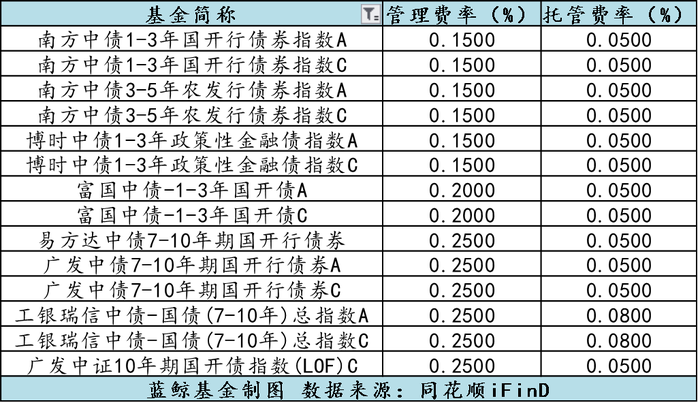 | 基金简称 | 管理费率（%） | 托管费率（%） |
|---|---|---|
| 南方中债1-3年国开行债券指数A | 0.1500 | 0.0500 |
| 南方中债1-3年国开行债券指数C | 0.1500 | 0.0500 |
| 南方中债3-5年农发行债券指数A | 0.1500 | 0.0500 |
| 南方中债3-5年农发行债券指数C | 0.1500 | 0.0500 |
| 博时中债1-3年政策性金融债指数A | 0.1500 | 0.0500 |
| 博时中债1-3年政策性金融债指数C | 0.1500 | 0.0500 |
| 富国中债-1-3年国开债A | 0.2000 | 0.0500 |
| 富国中债-1-3年国开债C | 0.2000 | 0.0500 |
| 易方达中债7-10年期国开行债券 | 0.2500 | 0.0500 |
| 广发中债7-10年期国开行债券A | 0.2500 | 0.0500 |
| 广发中债7-10年期国开行债券C | 0.2500 | 0.0500 |
| 工银瑞信中债-国债(7-10年)总指数A | 0.2500 | 0.0800 |
| 工银瑞信中债-国债(7-10年)总指数C | 0.2500 | 0.0800 |
| 广发中证10年期国开债指数(LOF)C | 0.2500 | 0.0500 |

蓝鲸基金制图 数据来源：同花顺iFinD